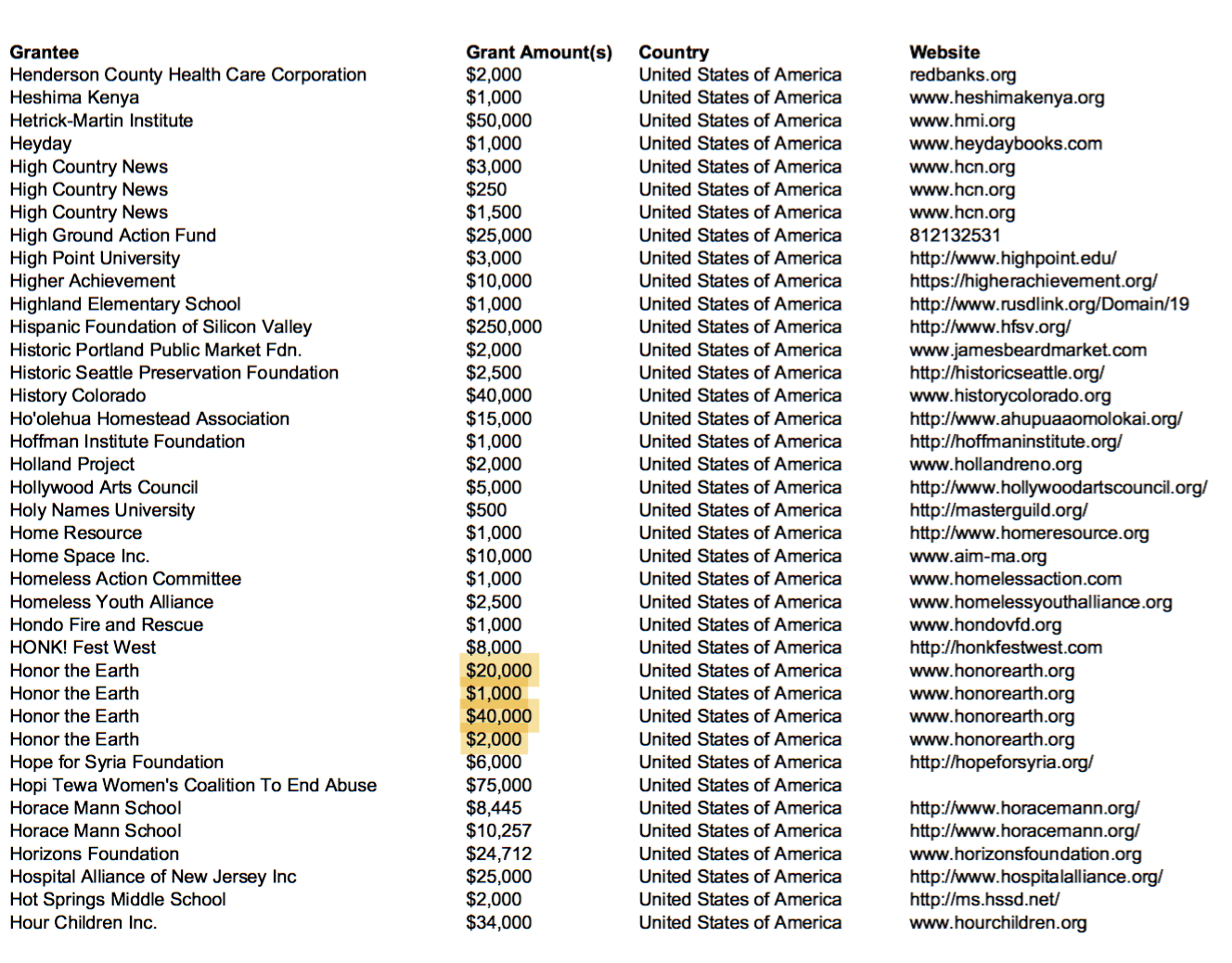 | Grantee | Grant Amount(s) | Country | Website |
|---|---|---|---|
| Henderson County Health Care Corporation | \$2,000 | United States of America | redbanks.org |
| Heshima Kenya | \$1,000 | United States of America | www.heshimakenya.org |
| Hetrick-Martin Institute | \$50,000 | United States of America | www.hmi.org |
| Heyday | \$1,000 | United States of America | www.heydaybooks.com |
| High Country News | \$3,000 | United States of America | www.hcn.org |
| High Country News | \$250 | United States of America | www.hcn.org |
| High Country News | \$1,500 | United States of America | www.hcn.org |
| High Ground Action Fund | \$25,000 | United States of America | 812132531 |
| High Point University | \$3,000 | United States of America | http://www.highpoint.edu/ |
| Higher Achievement | \$10,000 | United States of America | https://higherachievement.org/ |
| Highland Elementary School | \$1,000 | United States of America | http://www.rusdlink.org/Domain/19 |
| Hispanic Foundation of Silicon Valley | \$250,000 | United States of America | http://www.hfsv.org/ |
| Historic Portland Public Market Fdn. | \$2,000 | United States of America | www.jamesbeardmarket.com |
| Historic Seattle Preservation Foundation | \$2,500 | United States of America | http://historicseattle.org/ |
| History Colorado | \$40,000 | United States of America | www.historycolorado.org |
| Ho'olehua Homestead Association | \$15,000 | United States of America | http://www.ahupuaaomolokai.org/ |
| Hoffman Institute Foundation | \$1,000 | United States of America | http://hoffmaninstitute.org/ |
| Holland Project | \$2,000 | United States of America | www.hollandreno.org |
| Hollywood Arts Council | \$5,000 | United States of America | http://www.hollywoodartscouncil.org/ |
| Holy Names University | \$500 | United States of America | http://masterguild.org/ |
| Home Resource | \$1,000 | United States of America | http://www.homeresource.org |
| Home Space Inc. | \$10,000 | United States of America | www.aim-ma.org |
| Homeless Action Committee | \$1,000 | United States of America | www.homelessaction.com |
| Homeless Youth Alliance | \$2,500 | United States of America | www.homelessyouthalliance.org |
| Hondo Fire and Rescue | \$1,000 | United States of America | www.hondovfd.org |
| HONK! Fest West | \$8,000 | United States of America | http://honkfestwest.com |
| Honor the Earth | \$20,000 | United States of America | www.honorearth.org |
| Honor the Earth | \$1,000 | United States of America | www.honorearth.org |
| Honor the Earth | \$40,000 | United States of America | www.honorearth.org |
| Honor the Earth | \$2,000 | United States of America | www.honorearth.org |
| Hope for Syria Foundation | \$6,000 | United States of America | http://hopeforsyria.org/ |
| Hopi Tewa Women's Coalition To End Abuse | \$75,000 | United States of America | |
| Horace Mann School | \$8,445 | United States of America | http://www.horacemann.org/ |
| Horace Mann School | \$10,257 | United States of America | http://www.horacemann.org/ |
| Horizons Foundation | \$24,712 | United States of America | www.horizonsfoundation.org |
| Hospital Alliance of New Jersey Inc | \$25,000 | United States of America | http://www.hospitalalliance.org/ |
| Hot Springs Middle School | \$2,000 | United States of America | http://ms.hssd.net/ |
| Hour Children Inc. | \$34,000 | United States of America | www.hourchildren.org |